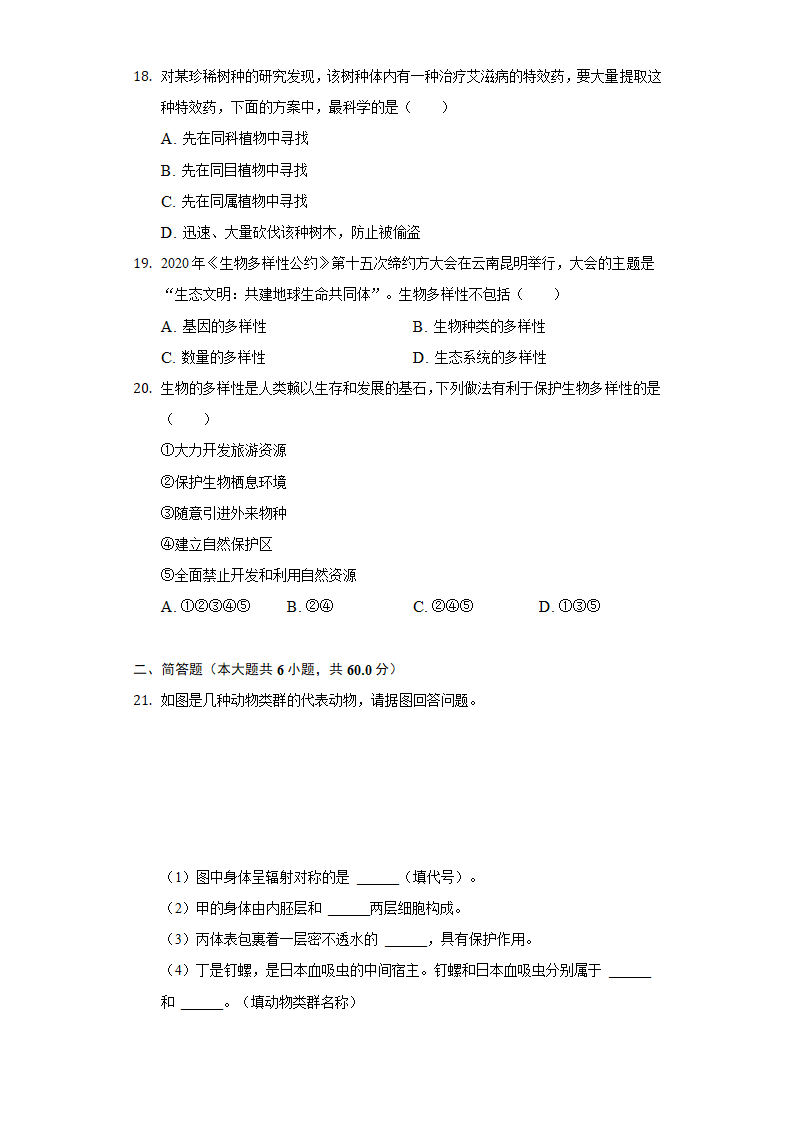 18. 对某珍稀树种的研究发现，该树种体内有一种治疗艾滋病的特效药，要大量提取这种特效药，下面的方案中，最科学的是（　　）

A. 先在同科植物中寻找

B. 先在同目植物中寻找

C. 先在同属植物中寻找

D. 迅速、大量砍伐该种树木，防止被偷盗

19. 2020年《生物多样性公约》第十五次缔约方大会在云南昆明举行，大会的主题是“生态文明：共建地球生命共同体”。生物多样性不包括（　　）

A. 基因的多样性

B. 生物种类的多样性

C. 数量的多样性

D. 生态系统的多样性

20. 生物的多样性是人类赖以生存和发展的基石，下列做法有利于保护生物多样性的是（　　）

①大力开发旅游资源

②保护生物栖息环境

③随意引进外来物种

④建立自然保护区

⑤全面禁止开发和利用自然资源

A. ①②③④⑤　　B. ②④　　C. ②④⑤　　D. ①③⑤

二、简答题（本大题共 6 小题，共 60.0 分）

21. 如图是几种动物类群的代表动物，请据图回答问题。

（1）图中身体呈辐射对称的是 ______（填代号）。

（2）甲的身体由内胚层和 ______两层细胞构成。

（3）丙体表包裹着一层密不透水的 ______，具有保护作用。

（4）丁是钉螺，是日本血吸虫的中间宿主。钉螺和日本血吸虫分别属于 ______ 和 ______。（填动物类群名称）